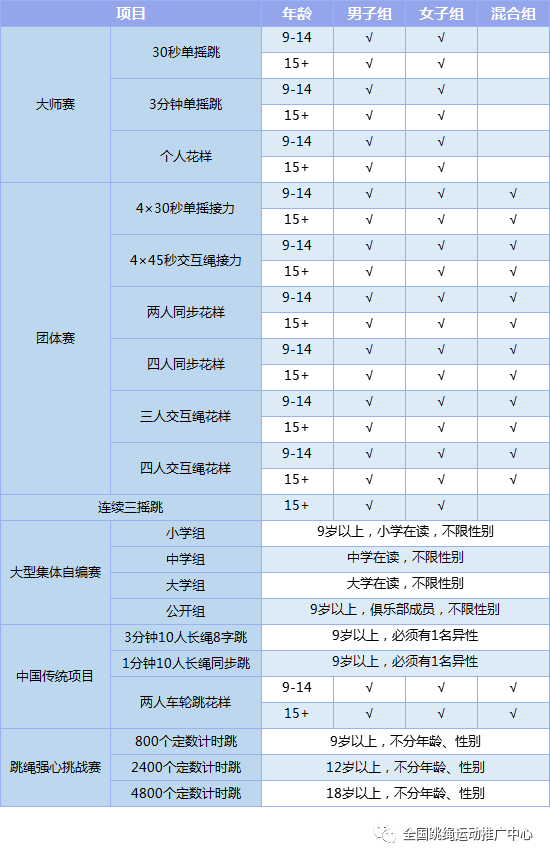 | 项目 | | 年龄 | 男子组 | 女子组 | 混合组 |
|---|---|---|---|---|---|
| 大师赛 | 30秒单摇跳 | 9-14 | √ | √ | |
| | | 15+ | √ | √ | |
| | 3分钟单摇跳 | 9-14 | √ | √ | |
| | | 15+ | √ | √ | |
| | 个人花样 | 9-14 | √ | √ | |
| | | 15+ | √ | √ | |
| 团体赛 | 4×30秒单摇接力 | 9-14 | √ | √ | √ |
| | | 15+ | √ | √ | √ |
| | 4×45秒交互绳接力 | 9-14 | √ | √ | √ |
| | | 15+ | √ | √ | √ |
| | 两人同步花样 | 9-14 | √ | √ | √ |
| | | 15+ | √ | √ | √ |
| | 四人同步花样 | 9-14 | √ | √ | √ |
| | | 15+ | √ | √ | √ |
| | 三人交互绳花样 | 9-14 | √ | √ | √ |
| | | 15+ | √ | √ | √ |
| | 四人交互绳花样 | 9-14 | √ | √ | √ |
| | | 15+ | √ | √ | √ |
| 连续三摇跳 | | 15+ | √ | √ | |
| 大型集体自编赛 | 小学组 | 9岁以上，小学在读，不限性别 | | | |
| | 中学组 | 中学在读，不限性别 | | | |
| | 大学组 | 大学在读，不限性别 | | | |
| | 公开组 | 9岁以上，俱乐部成员，不限性别 | | | |
| 中国传统项目 | 3分钟10人长绳8字跳 | 9岁以上，必须有1名异性 | | | |
| | 1分钟10人长绳同步跳 | 9岁以上，必须有1名异性 | | | |
| | 两人车轮跳花样 | 9-14 | √ | √ | √ |
| | | 15+ | √ | √ | √ |
| 跳绳强心挑战赛 | 800个定数计时跳 | 9岁以上，不分年龄、性别 | | | |
| | 2400个定数计时跳 | 12岁以上，不分年龄、性别 | | | |
| | 4800个定数计时跳 | 18岁以上，不分年龄、性别 | | | |

全国跳绳运动推广中心